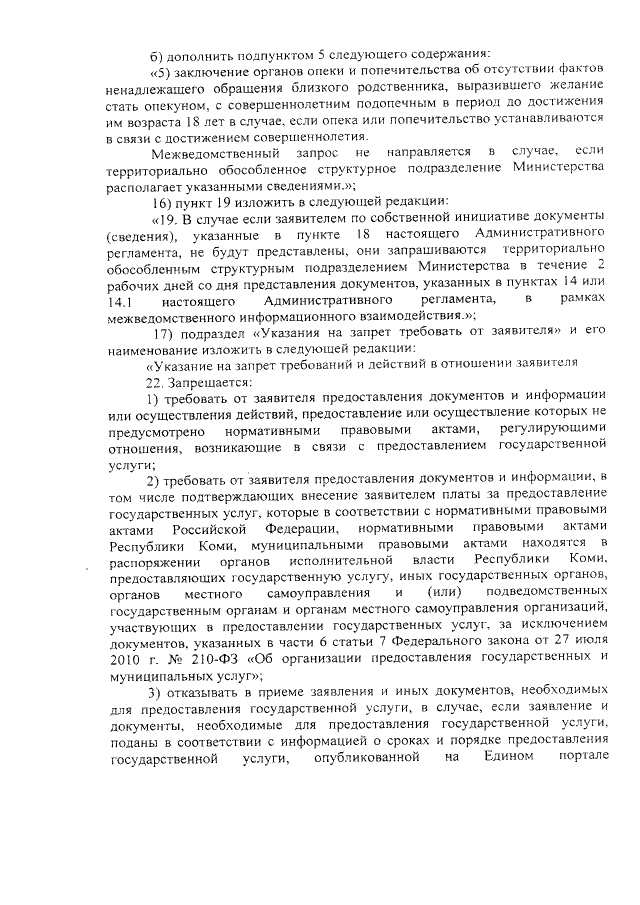 б) дополнить подпунктом 5 следующего содержания:

«5) заключение органов опеки и попечительства об отсутствии фактов ненадлежащего обращения близкого родственника, выразившего желание стать опекуном, с совершеннолетним подопечным в период до достижения им возраста 18 лет в случае, если опека или попечительство устанавливаются в связи с достижением совершеннолетия.

Межведомственный запрос не направляется в случае, если территориально обособленное структурное подразделение Министерства располагает указанными сведениями.»;

16) пункт 19 изложить в следующей редакции:

«19. В случае если заявителем по собственной инициативе документы (сведения), указанные в пункте 18 настоящего Административного регламента, не будут представлены, они запрашиваются территориально обособленным структурным подразделением Министерства в течение 2 рабочих дней со дня представления документов, указанных в пунктах 14 или 14.1 настоящего Административного регламента, в рамках межведомственного информационного взаимодействия.»;

17) подраздел «Указания на запрет требовать от заявителя» и его наименование изложить в следующей редакции:

«Указание на запрет требований и действий в отношении заявителя

22. Запрещается:

1) требовать от заявителя предоставления документов и информации или осуществления действий, предоставление или осуществление которых не предусмотрено нормативными правовыми актами, регулирующими отношения, возникающие в связи с предоставлением государственной услуги;

2) требовать от заявителя предоставления документов и информации, в том числе подтверждающих внесение заявителем платы за предоставление государственных услуг, которые в соответствии с нормативными правовыми актами Российской Федерации, нормативными правовыми актами Республики Коми, муниципальными правовыми актами находятся в распоряжении органов исполнительной власти Республики Коми, предоставляющих государственную услугу, иных государственных органов, органов местного самоуправления и (или) подведомственных государственным органам и органам местного самоуправления организаций, участвующих в предоставлении государственных услуг, за исключением документов, указанных в части 6 статьи 7 Федерального закона от 27 июля 2010 г. № 210-ФЗ «Об организации предоставления государственных и муниципальных услуг»;

3) отказывать в приеме заявления и иных документов, необходимых для предоставления государственной услуги, в случае, если заявление и документы, необходимые для предоставления государственной услуги, поданы в соответствии с информацией о сроках и порядке предоставления государственной услуги, опубликованной на Едином портале